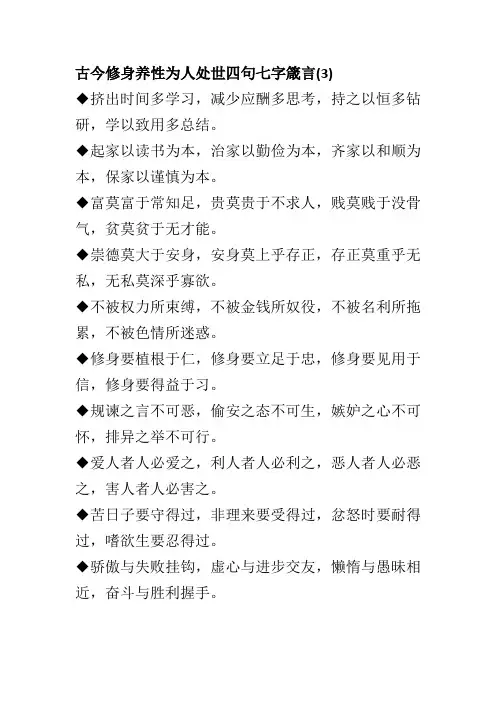 古今修身养性为人处世四句七字箴言(3)

◆挤出时间多学习，减少应酬多思考，持之以恒多钻研，学以致用多总结。

◆起家以读书为本，治家以勤俭为本，齐家以和顺为本，保家以谨慎为本。

◆富莫富于常知足，贵莫贵于不求人，贱莫贱于没骨气，贫莫贫于无才能。

◆崇德莫大于安身，安身莫上乎存正，存正莫重乎无私，无私莫深乎寡欲。

◆不被权力所束缚，不被金钱所奴役，不被名利所拖累，不被色情所迷惑。

◆修身要植根于仁，修身要立足于忠，修身要见用于信，修身要得益于习。

◆规谏之言不可恶，偷安之态不可生，嫉妒之心不可怀，排异之举不可行。

◆爱人者人必爱之，利人者人必利之，恶人者人必恶之，害人者人必害之。

◆苦日子要守得过，非理来要受得过，忿怒时要耐得过，嗜欲生要忍得过。

◆骄傲与失败挂钩，虚心与进步交友，懒惰与愚昧相近，奋斗与胜利握手。